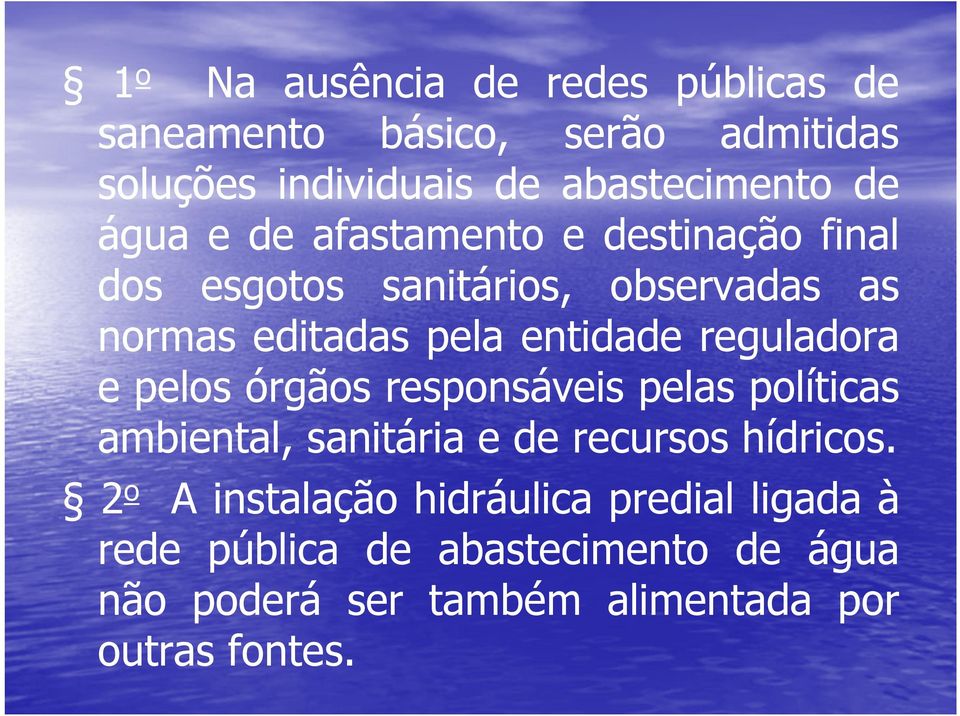 § 1º Na ausência de redes públicas de saneamento básico, serão admitidas soluções individuais de abastecimento de água e de afastamento e destinação final dos esgotos sanitários, observadas as normas editadas pela entidade reguladora e pelos órgãos responsáveis pelas políticas ambiental, sanitária e de recursos hídricos.

§ 2º A instalação hidráulica predial ligada à rede pública de abastecimento de água não poderá ser também alimentada por outras fontes.